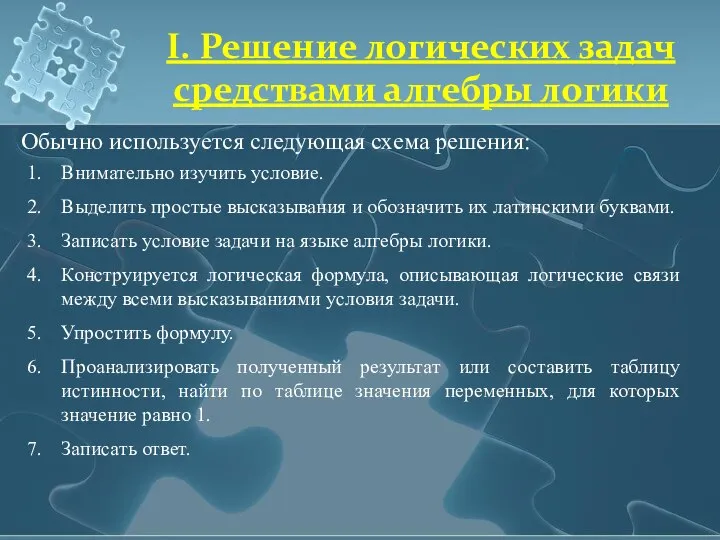 I. Решение логических задач средствами алгебры логики

Обычно используется следующая схема решения:

1. Внимательно изучить условие.
2. Выделить простые высказывания и обозначить их латинскими буквами.
3. Записать условие задачи на языке алгебры логики.
4. Конструируется логическая формула, описывающая логические связи между всеми высказываниями условия задачи.
5. Упростить формулу.
6. Проанализировать полученный результат или составить таблицу истинности, найти по таблице значения переменных, для которых значение равно 1.
7. Записать ответ.